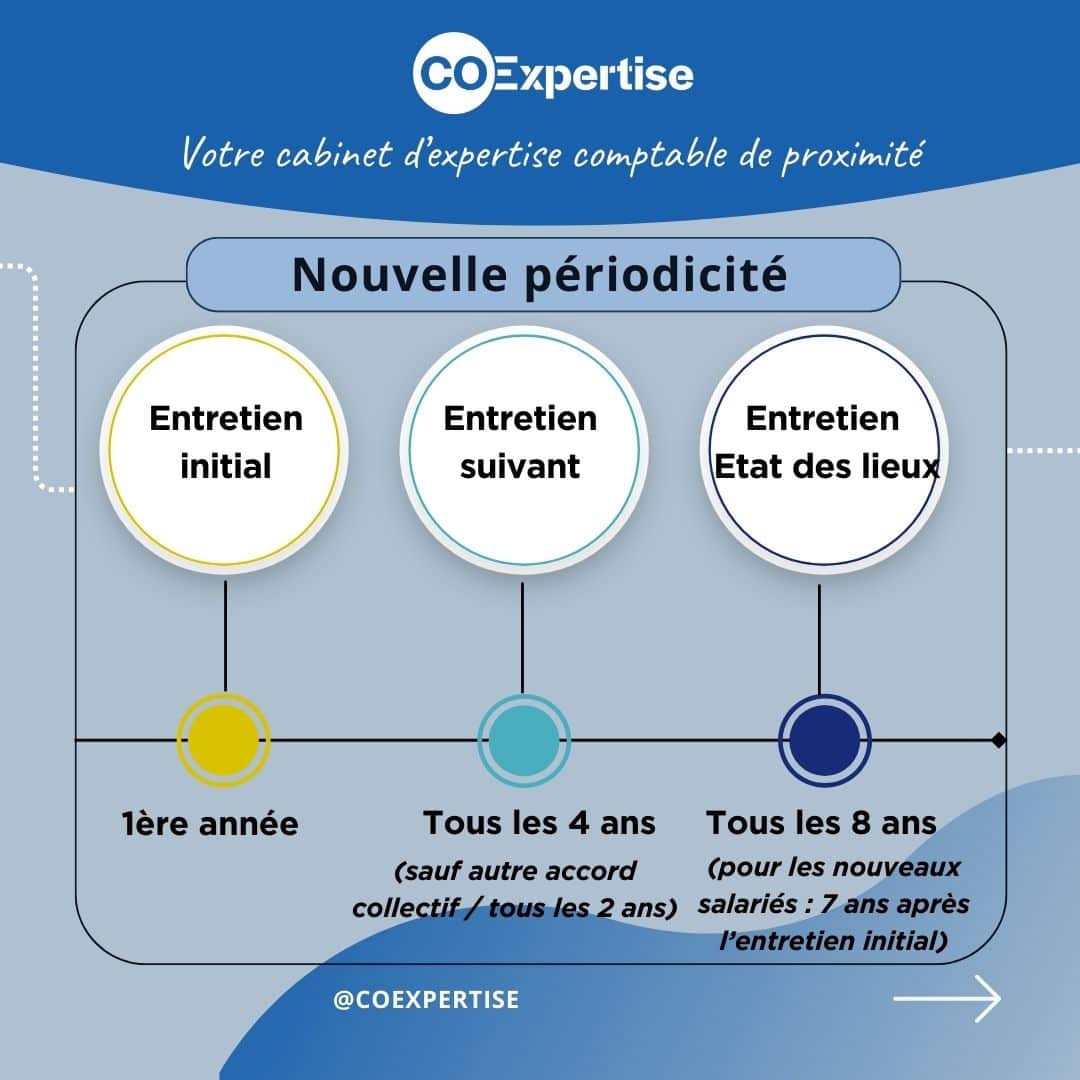 COExpertise

Votre cabinet d'expertise comptable de proximité

Nouvelle périodicité

Entretien initial

Entretien suivant

Entretien Etat des lieux

1ère année

Tous les 4 ans
(sauf autre accord collectif / tous les 2 ans)

Tous les 8 ans
(pour les nouveaux salariés : 7 ans après l'entretien initial)

@COEXPERTISE